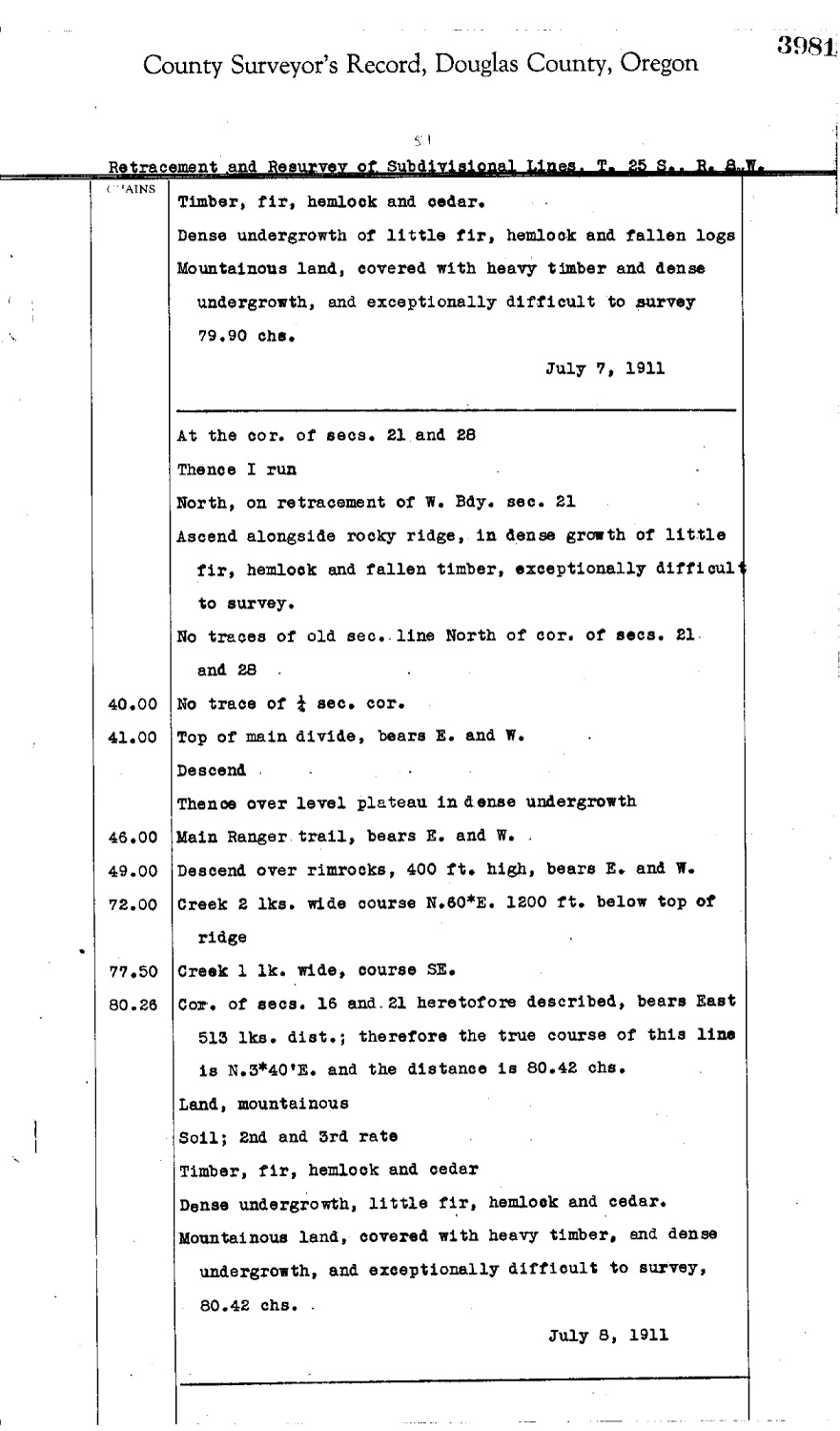 County Surveyor's Record, Douglas County, Oregon

3981

51

Retracement and Resurvey of Subdivisional Lines. T. 25 S., R. 8 W.

| CHAINS | |
|---|---|
| | Timber, fir, hemlock and cedar. |
| | Dense undergrowth of little fir, hemlock and fallen logs |
| | Mountainous land, covered with heavy timber and dense undergrowth, and exceptionally difficult to survey 79.90 chs. |
| | July 7, 1911 |
| | At the cor. of secs. 21 and 28 |
| | Thence I run |
| | North, on retracement of W. Bdy. sec. 21 |
| | Ascend alongside rocky ridge, in dense growth of little fir, hemlock and fallen timber, exceptionally difficult to survey. |
| | No traces of old sec. line North of cor. of secs. 21 and 28 |
| 40.00 | No trace of $\frac{1}{4}$ sec. cor. |
| 41.00 | Top of main divide, bears E. and W. |
| | Descend |
| | Thence over level plateau in dense undergrowth |
| 46.00 | Main Ranger trail, bears E. and W. |
| 49.00 | Descend over rimrocks, 400 ft. high, bears E. and W. |
| 72.00 | Creek 2 lks. wide course N.60*E. 1200 ft. below top of ridge |
| 77.50 | Creek 1 lk. wide, course SE. |
| 80.26 | Cor. of secs. 16 and 21 heretofore described, bears East 513 lks. dist.; therefore the true course of this line is N.3*40'E. and the distance is 80.42 chs. |
| | Land, mountainous |
| | Soil; 2nd and 3rd rate |
| | Timber, fir, hemlock and cedar |
| | Dense undergrowth, little fir, hemlock and cedar. |
| | Mountainous land, covered with heavy timber, and dense undergrowth, and exceptionally difficult to survey, 80.42 chs. |
| | July 8, 1911 |